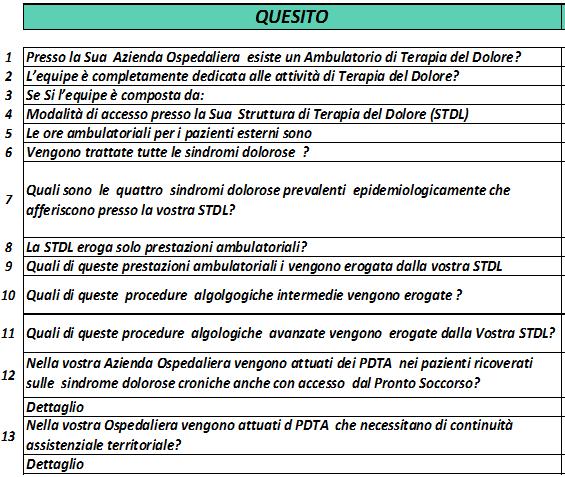 | | QUESITO |
|---|---|
| 1 | Presso la Sua Azienda Ospedaliera esiste un Ambulatorio di Terapia del Dolore? |
| 2 | L'equipe è completamente dedicata alle attività di Terapia del Dolore? |
| 3 | Se Si l'equipe è composta da: |
| 4 | Modalità di accesso presso la Sua Struttura di Terapia del Dolore (STDL) |
| 5 | Le ore ambulatoriali per i pazienti esterni sono |
| 6 | Vengono trattate tutte le sindromi dolorose ? |
| 7 | Quali sono le quattro sindromi dolorose prevalenti epidemiologicamente che afferiscono presso la vostra STDL? |
| 8 | La STDL eroga solo prestazioni ambulatoriali? |
| 9 | Quali di queste prestazioni ambulatoriali i vengono erogata dalla vostra STDL |
| 10 | Quali di queste procedure algolgogiche intermedie vengono erogate ? |
| 11 | Quali di queste procedure algologiche avanzate vengono erogate dalla Vostra STDL? |
| 12 | Nella vostra Azienda Ospedaliera vengono attuati dei PDTA nei pazienti ricoverati sulle sindrome dolorose croniche anche con accesso dal Pronto Soccorso? |
| | Dettaglio |
| 13 | Nella vostra Ospedaliera vengono attuati d PDTA che necessitano di continuità assistenziale territoriale? |
| | Dettaglio |